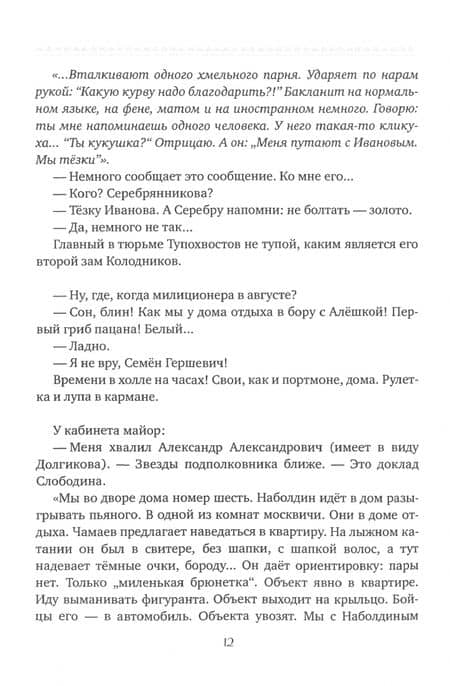 «...Вталкивают одного хмельного парня. Ударяет по нарам рукой: "Какую курву надо благодарить?!" Бакланит на нормальном языке, на фене, матом и на иностранном немного. Говорю: ты мне напоминаешь одного человека. У него такая-то кликуха... "Ты кукушка?" Отрицаю. А он: „Меня путают с Ивановым. Мы тёзки"».

— Немного сообщает это сообщение. Ко мне его...

— Кого? Серебрянникова?

— Тёзку Иванова. А Серебру напомни: не болтать — золото.

— Да, немного не так...

Главный в тюрьме Тупохвостов не тупой, каким является его второй зам Колодников.

— Ну, где, когда милиционера в августе?

— Сон, блин! Как мы у дома отдыха в бору с Алёшкой! Первый гриб пацана! Белый...

— Ладно.

— Я не вру, Семён Гершевич!

Времени в холле на часах! Свои, как и портмоне, дома. Рулетка и лупа в кармане.

У кабинета майор:

— Меня хвалил Александр Александрович (имеет в виду Долгикова). — Звезды подполковника ближе. — Это доклад Слободина.

«Мы во дворе дома номер шесть. Наболдин идёт в дом разыгрывать пьяного. В одной из комнат москвичи. Они в доме отдыха. Чамаев предлагает наведаться в квартиру. На лыжном катании он был в свитере, без шапки, с шапкой волос, а тут надевает тёмные очки, бороду... Он даёт ориентировку: пары нет. Только „миленькая брюнетка". Объект явно в квартире. Иду выманивать фигуранта. Объект выходит на крыльцо. Бойцы его — в автомобиль. Объекта увозят. Мы с Наболдиным

12